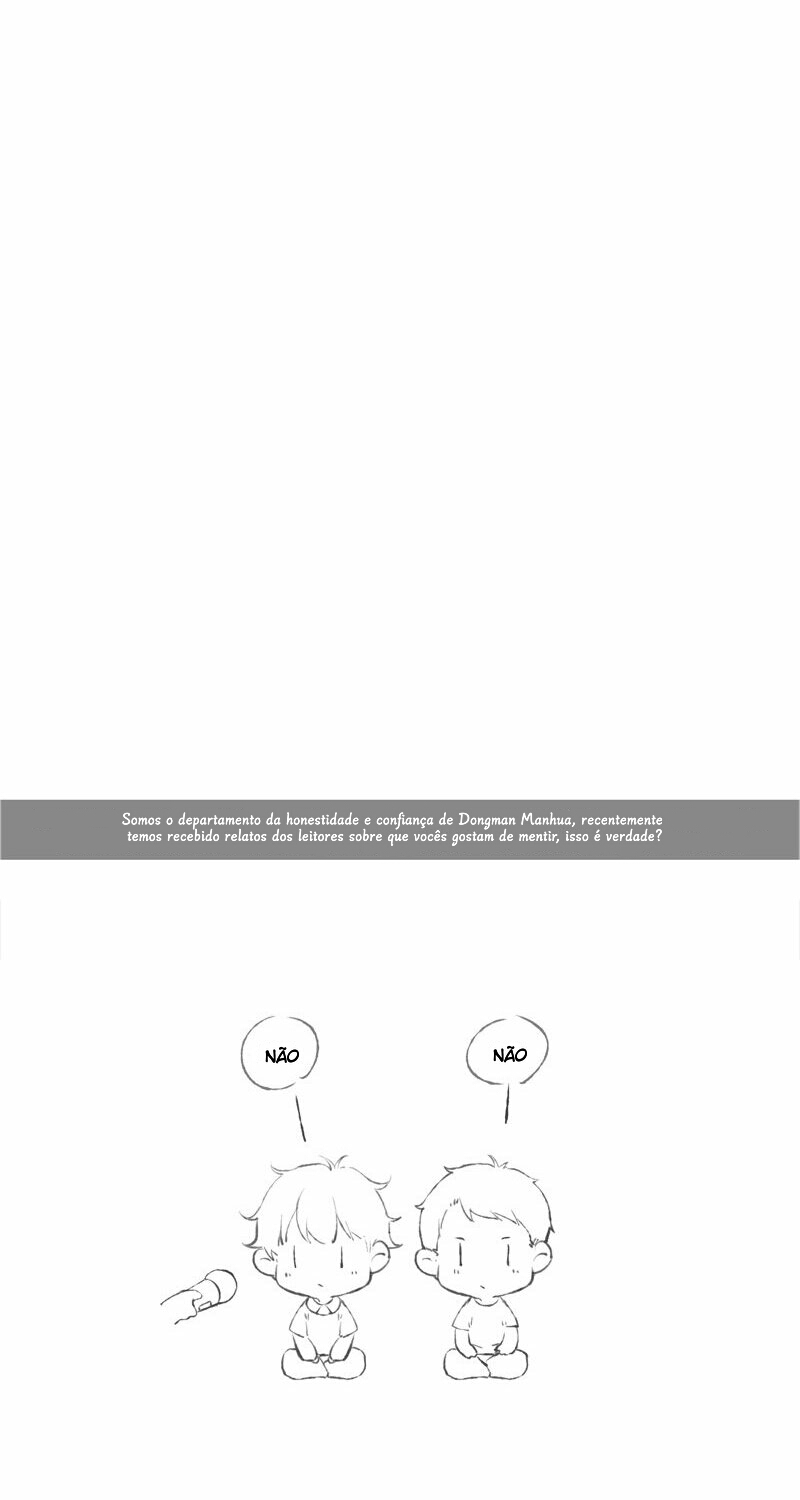 Somos o departamento da honestidade e confiança de Dongman Manhua, recentemente temos recebido relatos dos leitores sobre que vocês gostam de mentir, isso é verdade?

NÃO

NÃO